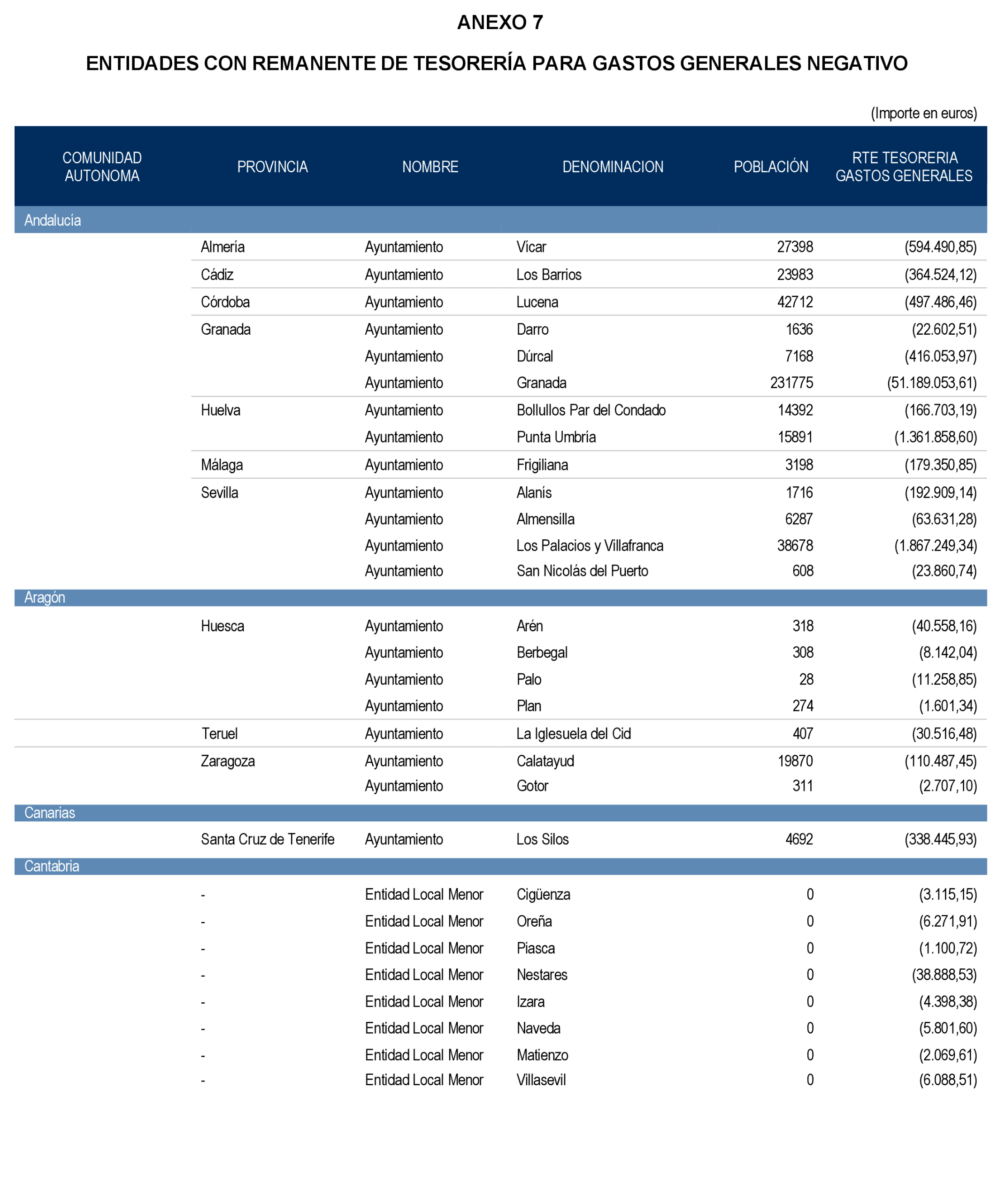 ANEXO 7

ENTIDADES CON REMANENTE DE TESORERÍA PARA GASTOS GENERALES NEGATIVO

(Importe en euros)

| COMUNIDAD AUTONOMA | PROVINCIA | NOMBRE | DENOMINACION | POBLACIÓN | RTE TESORERIA GASTOS GENERALES |
|---|---|---|---|---|---|
| Andalucía | | | | | |
| | Almería | Ayuntamiento | Vícar | 27398 | (594.490,85) |
| | Cádiz | Ayuntamiento | Los Barrios | 23983 | (364.524,12) |
| | Córdoba | Ayuntamiento | Lucena | 42712 | (497.486,46) |
| | Granada | Ayuntamiento | Darro | 1636 | (22.602,51) |
| | | Ayuntamiento | Dúrcal | 7168 | (416.053,97) |
| | | Ayuntamiento | Granada | 231775 | (51.189.053,61) |
| | Huelva | Ayuntamiento | Bollullos Par del Condado | 14392 | (166.703,19) |
| | | Ayuntamiento | Punta Umbría | 15891 | (1.361.858,60) |
| | Málaga | Ayuntamiento | Frigiliana | 3198 | (179.350,85) |
| | Sevilla | Ayuntamiento | Alanís | 1716 | (192.909,14) |
| | | Ayuntamiento | Almensilla | 6287 | (63.631,28) |
| | | Ayuntamiento | Los Palacios y Villafranca | 38678 | (1.867.249,34) |
| | | Ayuntamiento | San Nicolás del Puerto | 608 | (23.860,74) |
| Aragón | | | | | |
| | Huesca | Ayuntamiento | Arén | 318 | (40.558,16) |
| | | Ayuntamiento | Berbegal | 308 | (8.142,04) |
| | | Ayuntamiento | Palo | 28 | (11.258,85) |
| | | Ayuntamiento | Plan | 274 | (1.601,34) |
| | Teruel | Ayuntamiento | La Iglesuela del Cid | 407 | (30.516,48) |
| | Zaragoza | Ayuntamiento | Calatayud | 19870 | (110.487,45) |
| | | Ayuntamiento | Gotor | 311 | (2.707,10) |
| Canarias | | | | | |
| | Santa Cruz de Tenerife | Ayuntamiento | Los Silos | 4692 | (338.445,93) |
| Cantabria | | | | | |
| | - | Entidad Local Menor | Cigüenza | 0 | (3.115,15) |
| | - | Entidad Local Menor | Oreña | 0 | (6.271,91) |
| | - | Entidad Local Menor | Piasca | 0 | (1.100,72) |
| | - | Entidad Local Menor | Nestares | 0 | (38.888,53) |
| | - | Entidad Local Menor | Izara | 0 | (4.398,38) |
| | - | Entidad Local Menor | Naveda | 0 | (5.801,60) |
| | - | Entidad Local Menor | Matienzo | 0 | (2.069,61) |
| | - | Entidad Local Menor | Villasevil | 0 | (6.088,51) |